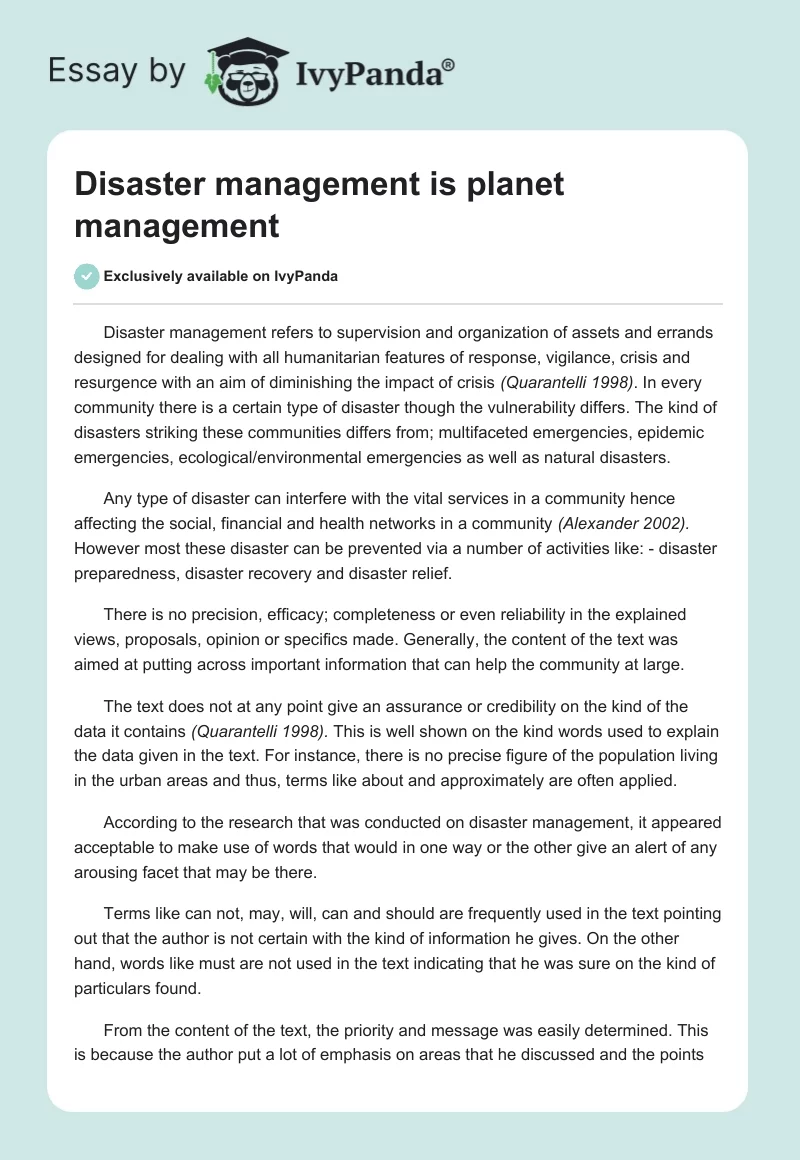 Essay by IvyPanda®

Disaster management is planet management

Exclusively available on IvyPanda

Disaster management refers to supervision and organization of assets and errands designed for dealing with all humanitarian features of response, vigilance, crisis and resurgence with an aim of diminishing the impact of crisis (Quarantelli 1998). In every community there is a certain type of disaster though the vulnerability differs. The kind of disasters striking these communities differs from; multifaceted emergencies, epidemic emergencies, ecological/environmental emergencies as well as natural disasters.

Any type of disaster can interfere with the vital services in a community hence affecting the social, financial and health networks in a community (Alexander 2002). However most these disaster can be prevented via a number of activities like: - disaster preparedness, disaster recovery and disaster relief.

There is no precision, efficacy; completeness or even reliability in the explained views, proposals, opinion or specifics made. Generally, the content of the text was aimed at putting across important information that can help the community at large.

The text does not at any point give an assurance or credibility on the kind of the data it contains (Quarantelli 1998). This is well shown on the kind words used to explain the data given in the text. For instance, there is no precise figure of the population living in the urban areas and thus, terms like about and approximately are often applied.

According to the research that was conducted on disaster management, it appeared acceptable to make use of words that would in one way or the other give an alert of any arousing facet that may be there.

Terms like can not, may, will, can and should are frequently used in the text pointing out that the author is not certain with the kind of information he gives. On the other hand, words like must are not used in the text indicating that he was sure on the kind of particulars found.

From the content of the text, the priority and message was easily determined. This is because the author put a lot of emphasis on areas that he discussed and the points